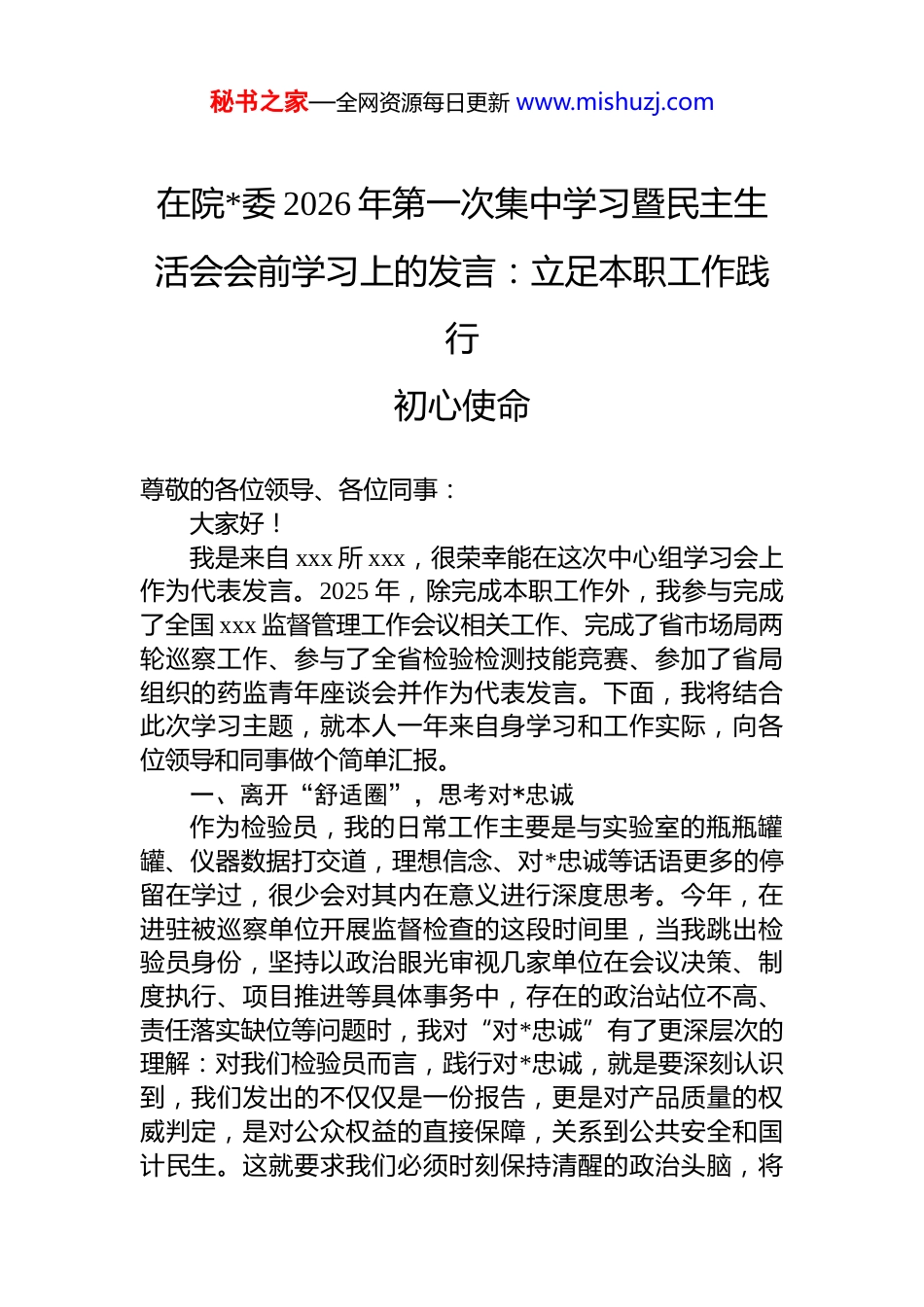 秘书之家—全网资源每日更新 www.mishuzj.com

在院*委 2026 年第一次集中学习暨民主生活会会前学习上的发言：立足本职工作践行

初心使命

尊敬的各位领导、各位同事：

大家好！

我是来自 xxx 所 xxx，很荣幸能在这次中心组学习会上作为代表发言。2025 年，除完成本职工作外，我参与完成了全国 xxx 监督管理工作会议相关工作、完成了省市场局两轮巡察工作、参与了全省检验检测技能竞赛、参加了省局组织的药监青年座谈会并作为代表发言。下面，我将结合此次学习主题，就本人一年来自身学习和工作实际，向各位领导和同事做个简单汇报。

一、离开“舒适圈”，思考对*忠诚

作为检验员，我的日常工作主要是与实验室的瓶瓶罐罐、仪器数据打交道，理想信念、对*忠诚等话语更多的停留在学过，很少会对其内在意义进行深度思考。今年，在进驻被巡察单位开展监督检查的这段时间里，当我跳出检验员身份，坚持以政治眼光审视几家单位在会议决策、制度执行、项目推进等具体事务中，存在的政治站位不高、责任落实缺位等问题时，我对“对*忠诚”有了更深层次的理解：对我们检验员而言，践行对*忠诚，就是要深刻认识到，我们发出的不仅仅是一份报告，更是对产品质量的权威判定，是对公众权益的直接保障，关系到公共安全和国计民生。这就要求我们必须时刻保持清醒的政治头脑，将